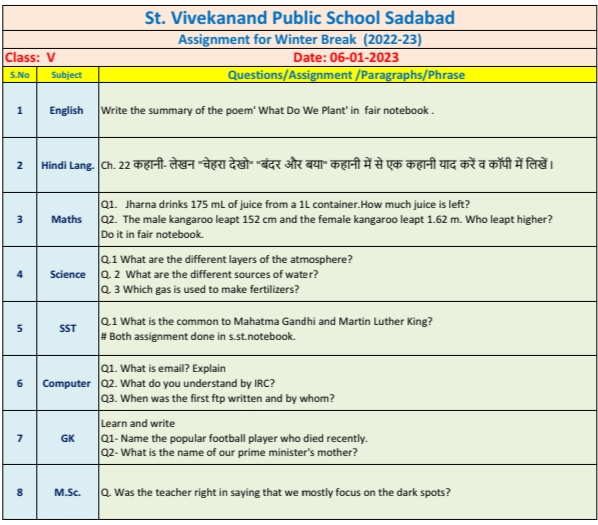 St. Vivekanand Public School Sadabad

Assignment for Winter Break (2022-23)

Class: V

Date: 06-01-2023

| S.No | Subject | Questions/Assignment /Paragraphs/Phrase |
|---|---|---|
| 1 | English | Write the summary of the poem' What Do We Plant' in fair notebook . |
| 2 | Hindi Lang. | Ch. 22 कहानी- लेखन "चेहरा देखो" "बंदर और बया" कहानी में से एक कहानी याद करें व कॉपी में लिखें। |
| 3 | Maths | Q1. Jharna drinks 175 mL of juice from a 1L container.How much juice is left? Q2. The male kangaroo leapt 152 cm and the female kangaroo leapt 1.62 m. Who leapt higher? Do it in fair notebook. |
| 4 | Science | Q.1 What are the different layers of the atmosphere? Q. 2 What are the different sources of water? Q. 3 Which gas is used to make fertilizers? |
| 5 | SST | Q.1 What is the common to Mahatma Gandhi and Martin Luther King? # Both assignment done in s.st.notebook. |
| 6 | Computer | Q1. What is email? Explain Q2. What do you understand by IRC? Q3. When was the first ftp written and by whom? |
| 7 | GK | Learn and write Q1- Name the popular football player who died recently. Q2- What is the name of our prime minister's mother? |
| 8 | M.Sc. | Q. Was the teacher right in saying that we mostly focus on the dark spots? |